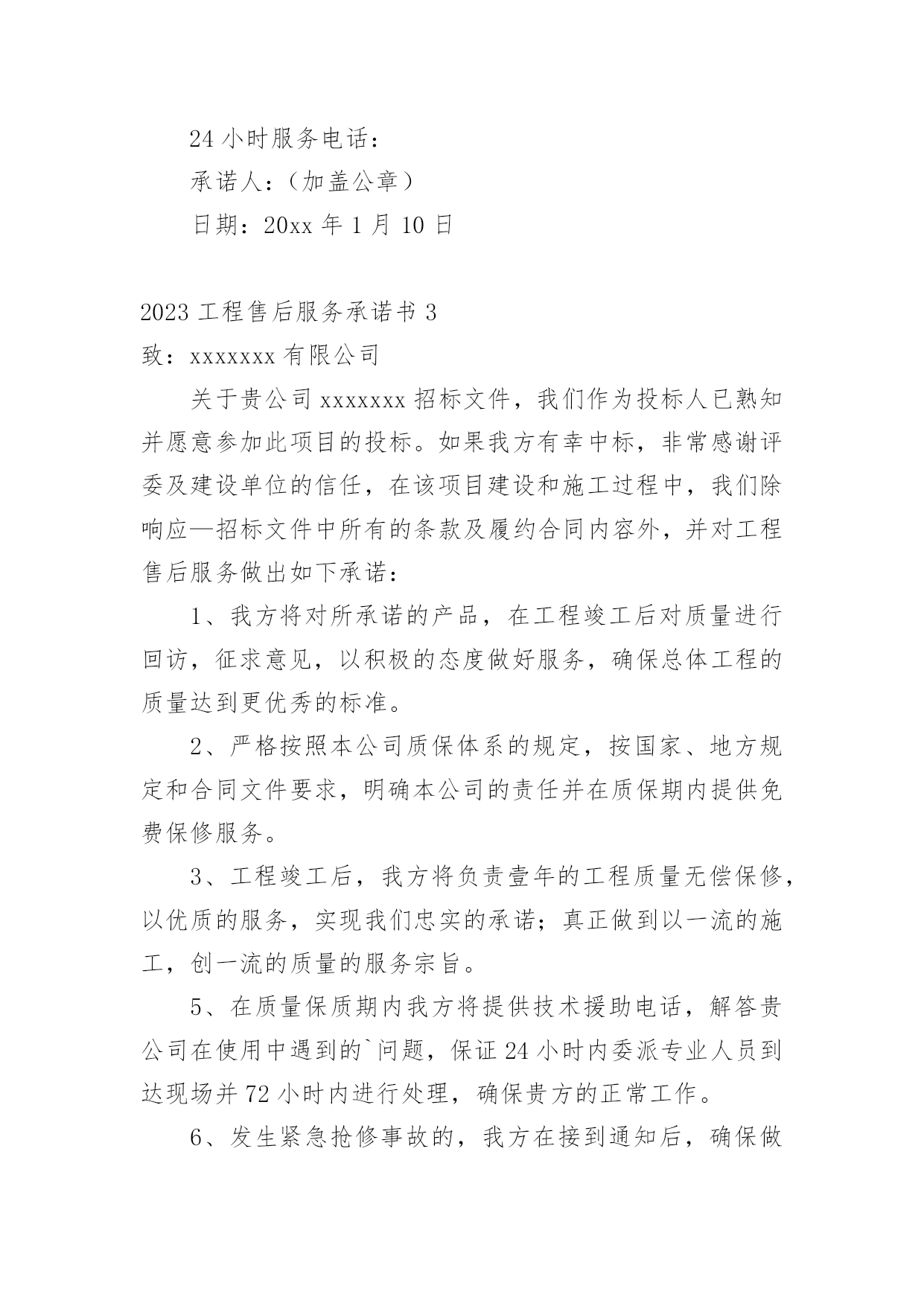 24 小时服务电话：

承诺人：（加盖公章）

日期：20xx 年 1 月 10 日

2023 工程售后服务承诺书 3

致：xxxxxxx 有限公司

关于贵公司 xxxxxxx 招标文件，我们作为投标人已熟知并愿意参加此项目的投标。如果我方有幸中标，非常感谢评委及建设单位的信任，在该项目建设和施工过程中，我们除响应—招标文件中所有的条款及履约合同内容外，并对工程售后服务做出如下承诺：

1、我方将对所承诺的产品，在工程竣工后对质量进行回访，征求意见，以积极的态度做好服务，确保总体工程的质量达到更优秀的标准。

2、严格按照本公司质保体系的规定，按国家、地方规定和合同文件要求，明确本公司的责任并在质保期内提供免费保修服务。

3、工程竣工后，我方将负责壹年的工程质量无偿保修，以优质的服务，实现我们忠实的承诺；真正做到以一流的施工，创一流的质量的服务宗旨。

5、在质量保质期内我方将提供技术援助电话，解答贵公司在使用中遇到的`问题，保证 24 小时内委派专业人员到达现场并 72 小时内进行处理，确保贵方的正常工作。

6、发生紧急抢修事故的，我方在接到通知后，确保做